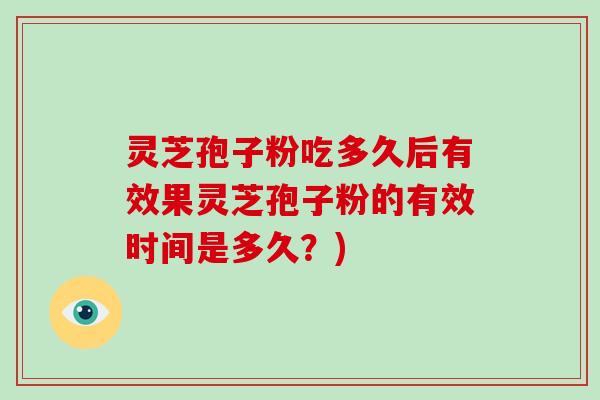 灵芝孢子粉吃多久后有效果灵芝孢子粉的有效时间是多久？)